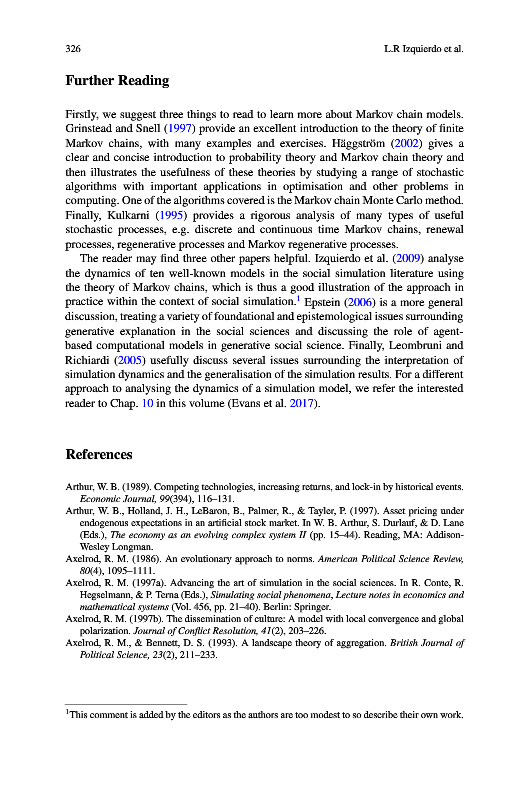 326 L.R Izquierdo et al.

Further Reading

Firstly, we suggest three things to read to learn more about Markov chain models. Grinstead and Snell (1997) provide an excellent introduction to the theory of finite Markov chains, with many examples and exercises. Häggström (2002) gives a clear and concise introduction to probability theory and Markov chain theory and then illustrates the usefulness of these theories by studying a range of stochastic algorithms with important applications in optimisation and other problems in computing. One of the algorithms covered is the Markov chain Monte Carlo method. Finally, Kulkarni (1995) provides a rigorous analysis of many types of useful stochastic processes, e.g. discrete and continuous time Markov chains, renewal processes, regenerative processes and Markov regenerative processes.

The reader may find three other papers helpful. Izquierdo et al. (2009) analyse the dynamics of ten well-known models in the social simulation literature using the theory of Markov chains, which is thus a good illustration of the approach in practice within the context of social simulation.$^1$ Epstein (2006) is a more general discussion, treating a variety of foundational and epistemological issues surrounding generative explanation in the social sciences and discussing the role of agent-based computational models in generative social science. Finally, Leombruni and Richiardi (2005) usefully discuss several issues surrounding the interpretation of simulation dynamics and the generalisation of the simulation results. For a different approach to analysing the dynamics of a simulation model, we refer the interested reader to Chap. 10 in this volume (Evans et al. 2017).

References

Arthur, W. B. (1989). Competing technologies, increasing returns, and lock-in by historical events. Economic Journal, 99(394), 116–131.
Arthur, W. B., Holland, J. H., LeBaron, B., Palmer, R., & Tayler, P. (1997). Asset pricing under endogenous expectations in an artificial stock market. In W. B. Arthur, S. Durlauf, & D. Lane (Eds.), The economy as an evolving complex system II (pp. 15–44). Reading, MA: Addison-Wesley Longman.
Axelrod, R. M. (1986). An evolutionary approach to norms. American Political Science Review, 80(4), 1095–1111.
Axelrod, R. M. (1997a). Advancing the art of simulation in the social sciences. In R. Conte, R. Hegselmann, & P. Terna (Eds.), Simulating social phenomena, Lecture notes in economics and mathematical systems (Vol. 456, pp. 21–40). Berlin: Springer.
Axelrod, R. M. (1997b). The dissemination of culture: A model with local convergence and global polarization. Journal of Conflict Resolution, 41(2), 203–226.
Axelrod, R. M., & Bennett, D. S. (1993). A landscape theory of aggregation. British Journal of Political Science, 23(2), 211–233.

$^1$This comment is added by the editors as the authors are too modest to so describe their own work.